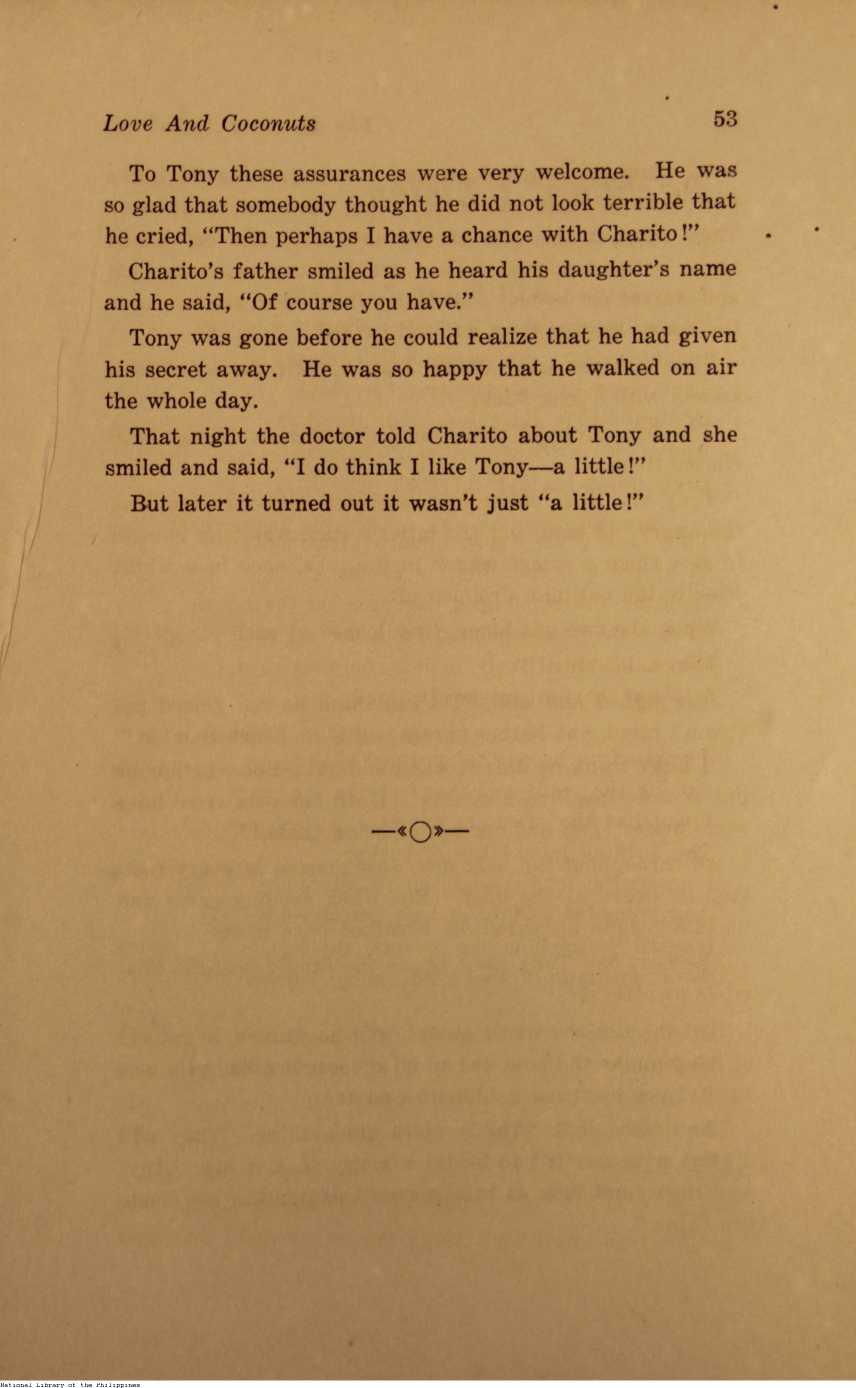 Love And Coconuts 53

To Tony these assurances were very welcome. He was so glad that somebody thought he did not look terrible that he cried, "Then perhaps I have a chance with Charito!"

Charito's father smiled as he heard his daughter's name and he said, "Of course you have."

Tony was gone before he could realize that he had given his secret away. He was so happy that he walked on air the whole day.

That night the doctor told Charito about Tony and she smiled and said, "I do think I like Tony—a little!"

But later it turned out it wasn't just "a little!"

—«O»—

National Library of the Philippines